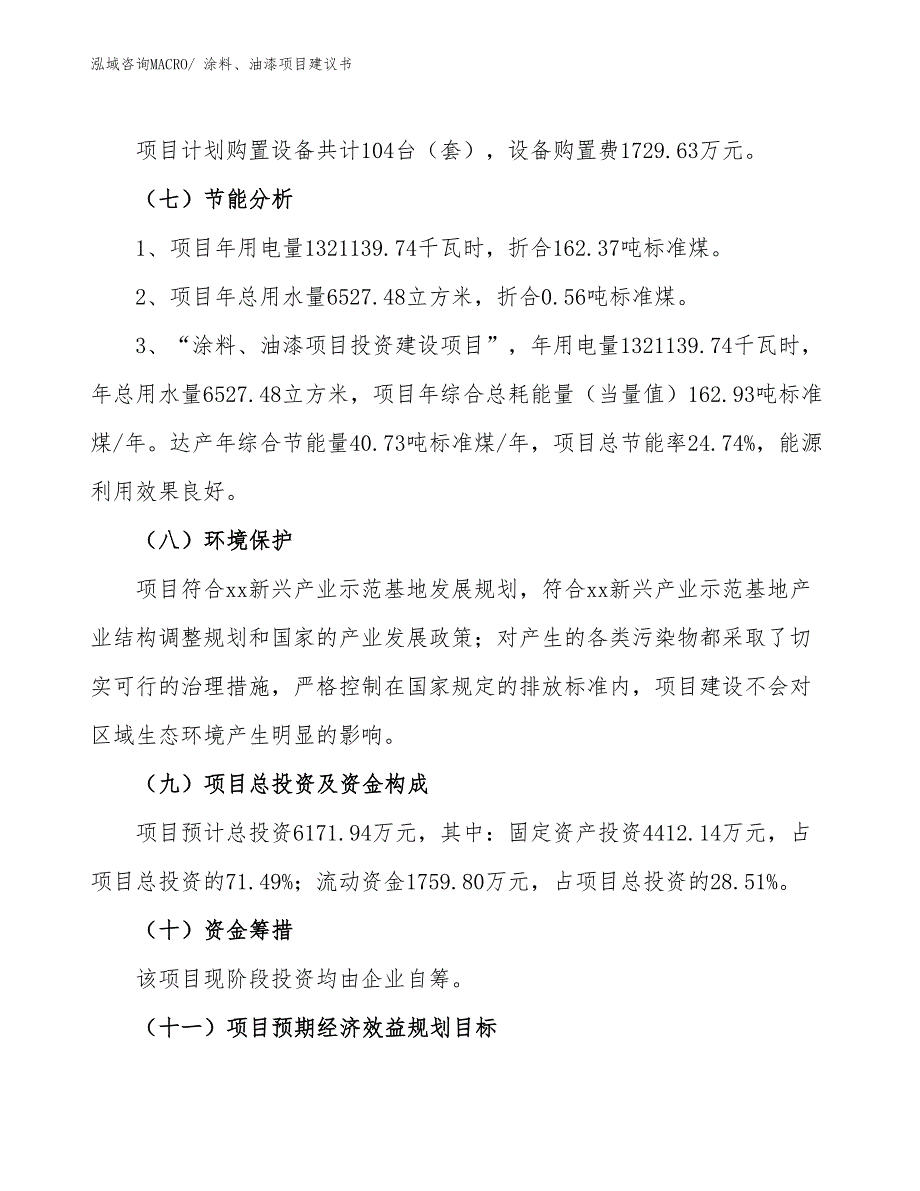 泓域咨询MACRO/ 涂料、油漆项目建议书

项目计划购置设备共计104台（套），设备购置费1729.63万元。

（七）节能分析

1、项目年用电量1321139.74千瓦时，折合162.37吨标准煤。

2、项目年总用水量6527.48立方米，折合0.56吨标准煤。

3、“涂料、油漆项目投资建设项目”，年用电量1321139.74千瓦时，年总用水量6527.48立方米，项目年综合总耗能量（当量值）162.93吨标准煤/年。达产年综合节能量40.73吨标准煤/年，项目总节能率24.74%，能源利用效果良好。

（八）环境保护

项目符合xx新兴产业示范基地发展规划，符合xx新兴产业示范基地产业结构调整规划和国家的产业发展政策；对产生的各类污染物都采取了切实可行的治理措施，严格控制在国家规定的排放标准内，项目建设不会对区域生态环境产生明显的影响。

（九）项目总投资及资金构成

项目预计总投资6171.94万元，其中：固定资产投资4412.14万元，占项目总投资的71.49%；流动资金1759.80万元，占项目总投资的28.51%。

（十）资金筹措

该项目现阶段投资均由企业自筹。

（十一）项目预期经济效益规划目标